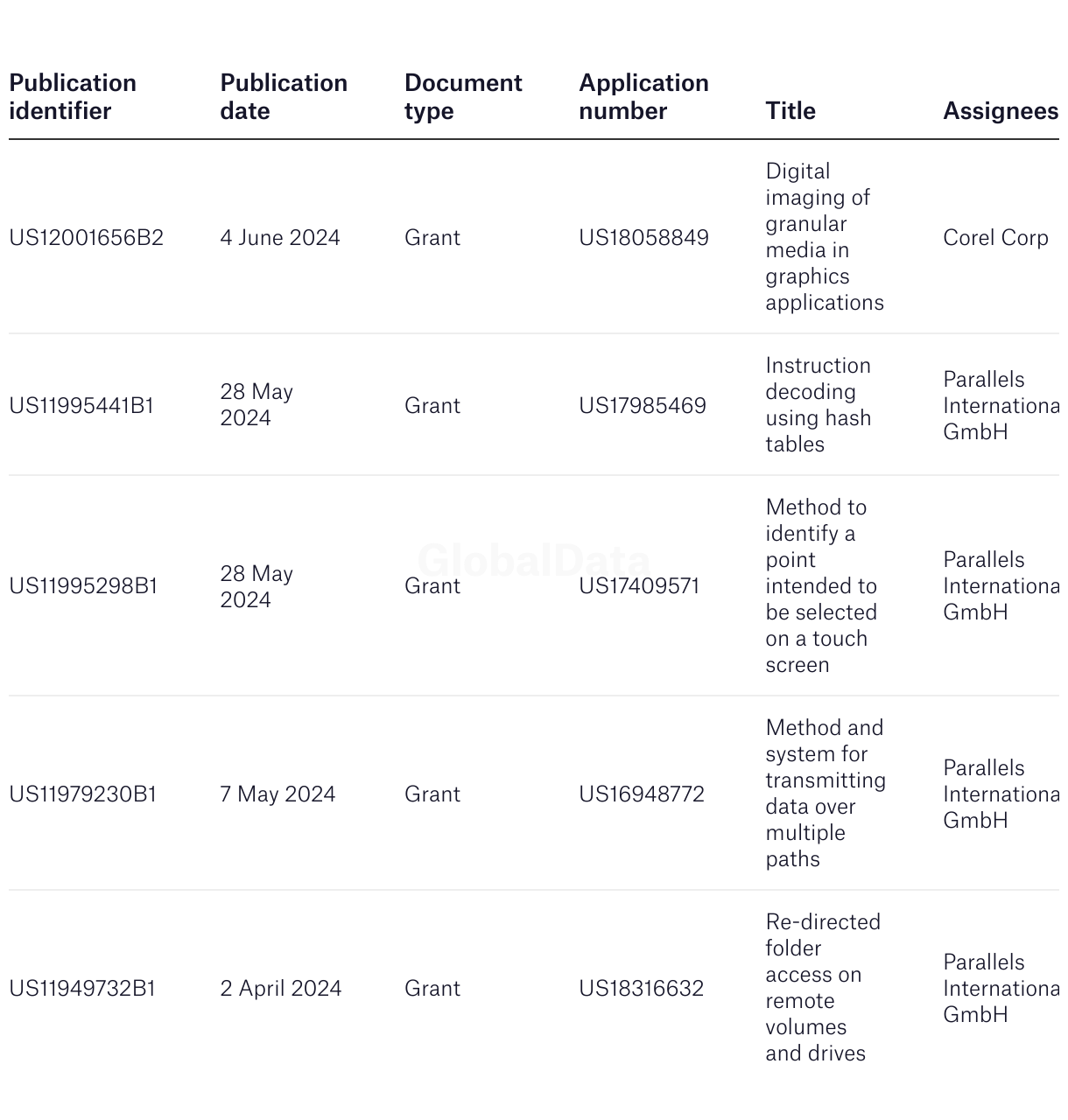 | Publication identifier | Publication date | Document type | Application number | Title | Assignees |
|---|---|---|---|---|---|
| US12001656B2 | 4 June 2024 | Grant | US18058849 | Digital imaging of granular media in graphics applications | Corel Corp |
| US11995441B1 | 28 May 2024 | Grant | US17985469 | Instruction decoding using hash tables | Parallels Internationa GmbH |
| US11995298B1 | 28 May 2024 | Grant | US17409571 | Method to identify a point intended to be selected on a touch screen | Parallels Internationa GmbH |
| US11979230B1 | 7 May 2024 | Grant | US16948772 | Method and system for transmitting data over multiple paths | Parallels Internationa GmbH |
| US11949732B1 | 2 April 2024 | Grant | US18316632 | Re-directed folder access on remote volumes and drives | Parallels Internationa GmbH |

GlobalData